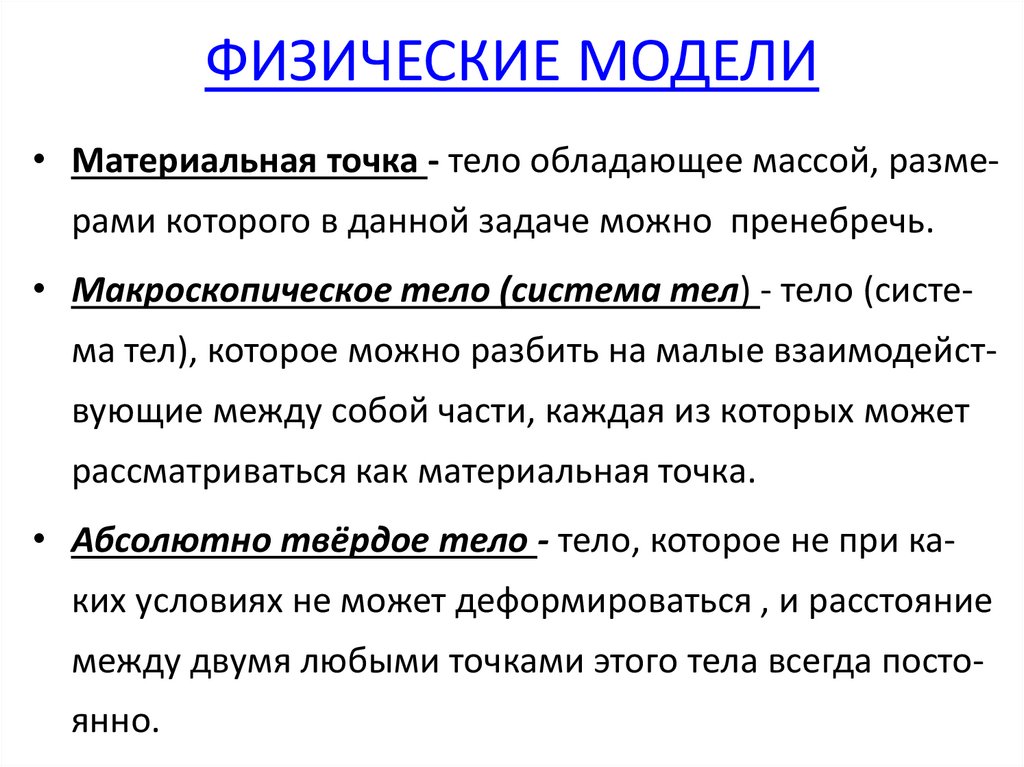 ФИЗИЧЕСКИЕ МОДЕЛИ

• Материальная точка - тело обладающее массой, размерами которого в данной задаче можно пренебречь.

• Макроскопическое тело (система тел) - тело (система тел), которое можно разбить на малые взаимодействующие между собой части, каждая из которых может рассматриваться как материальная точка.

• Абсолютно твёрдое тело - тело, которое не при каких условиях не может деформироваться , и расстояние между двумя любыми точками этого тела всегда постоянно.